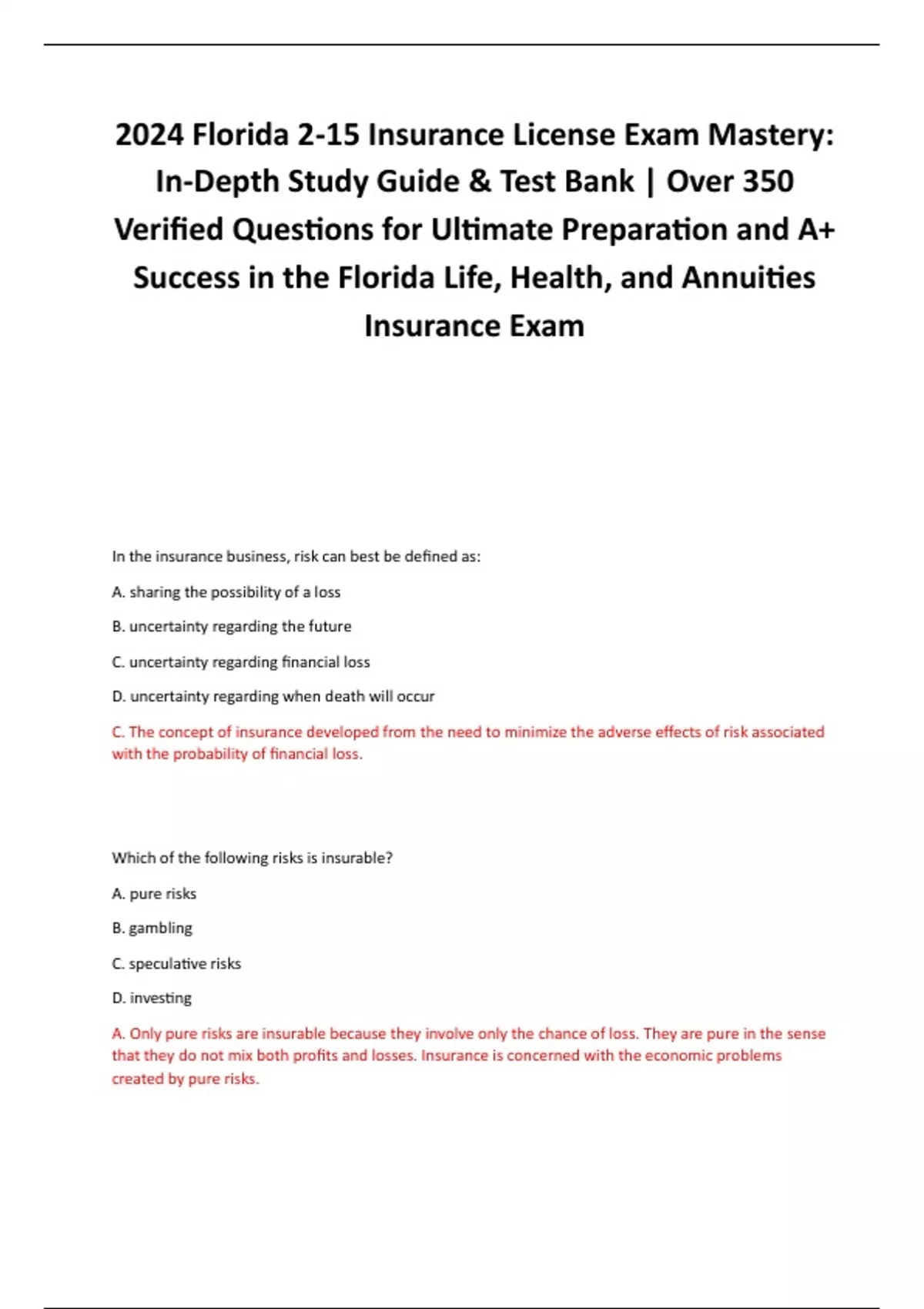 2024 Florida 2-15 Insurance License Exam Mastery: In-Depth Study Guide & Test Bank | Over 350 Verified Questions for Ultimate Preparation and A+ Success in the Florida Life, Health, and Annuities Insurance Exam

In the insurance business, risk can best be defined as:

A. sharing the possibility of a loss

B. uncertainty regarding the future

C. uncertainty regarding financial loss

D. uncertainty regarding when death will occur

C. The concept of insurance developed from the need to minimize the adverse effects of risk associated with the probability of financial loss.

Which of the following risks is insurable?

A. pure risks

B. gambling

C. speculative risks

D. investing

A. Only pure risks are insurable because they involve only the chance of loss. They are pure in the sense that they do not mix both profits and losses. Insurance is concerned with the economic problems created by pure risks.